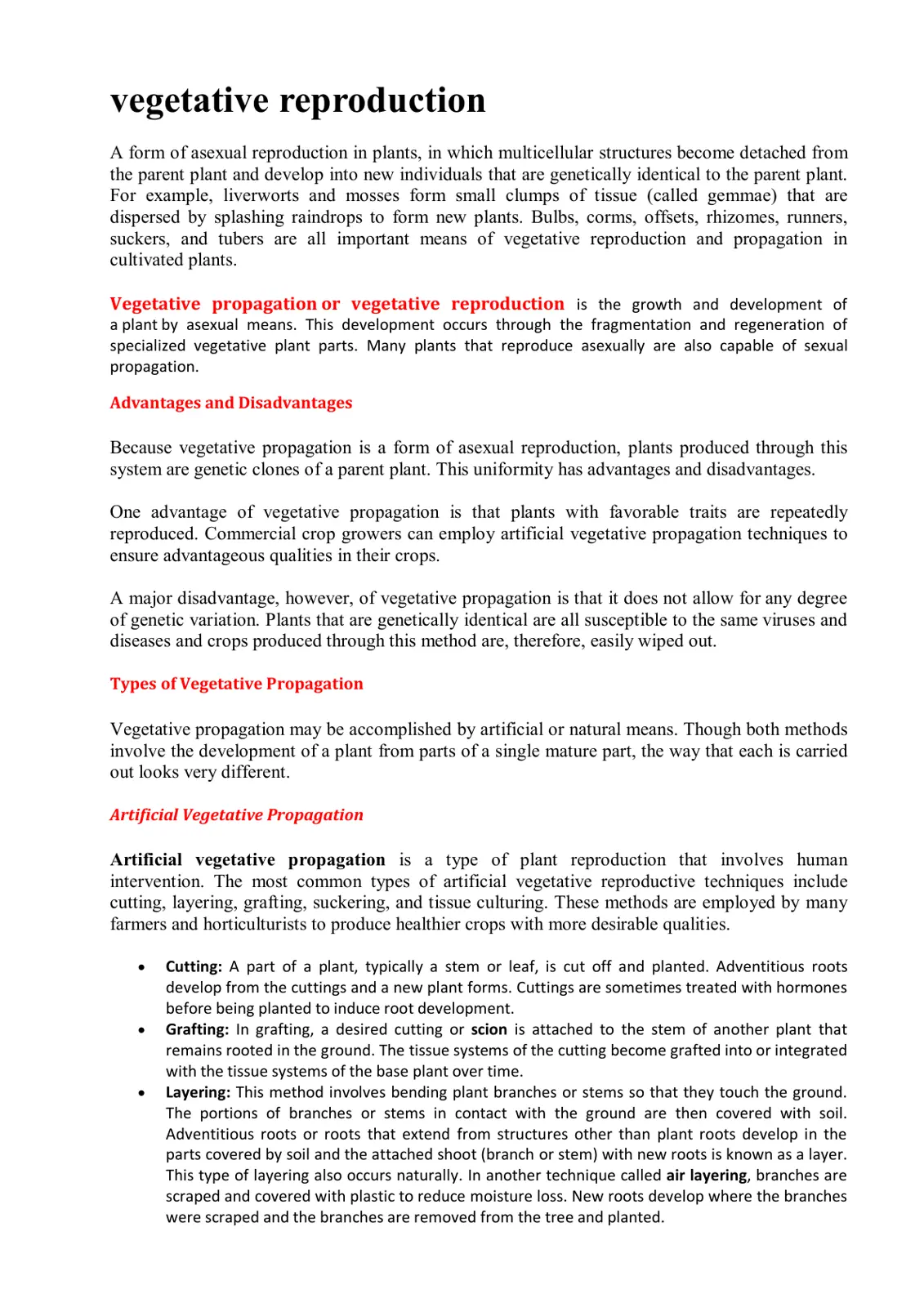 vegetative reproduction

A form of asexual reproduction in plants, in which multicellular structures become detached from the parent plant and develop into new individuals that are genetically identical to the parent plant. For example, liverworts and mosses form small clumps of tissue (called gemmae) that are dispersed by splashing raindrops to form new plants. Bulbs, corms, offsets, rhizomes, runners, suckers, and tubers are all important means of vegetative reproduction and propagation in cultivated plants.

Vegetative propagation or vegetative reproduction is the growth and development of a plant by asexual means. This development occurs through the fragmentation and regeneration of specialized vegetative plant parts. Many plants that reproduce asexually are also capable of sexual propagation.

Advantages and Disadvantages

Because vegetative propagation is a form of asexual reproduction, plants produced through this system are genetic clones of a parent plant. This uniformity has advantages and disadvantages.

One advantage of vegetative propagation is that plants with favorable traits are repeatedly reproduced. Commercial crop growers can employ artificial vegetative propagation techniques to ensure advantageous qualities in their crops.

A major disadvantage, however, of vegetative propagation is that it does not allow for any degree of genetic variation. Plants that are genetically identical are all susceptible to the same viruses and diseases and crops produced through this method are, therefore, easily wiped out.

Types of Vegetative Propagation

Vegetative propagation may be accomplished by artificial or natural means. Though both methods involve the development of a plant from parts of a single mature part, the way that each is carried out looks very different.

Artificial Vegetative Propagation

Artificial vegetative propagation is a type of plant reproduction that involves human intervention. The most common types of artificial vegetative reproductive techniques include cutting, layering, grafting, suckering, and tissue culturing. These methods are employed by many farmers and horticulturists to produce healthier crops with more desirable qualities.

• Cutting: A part of a plant, typically a stem or leaf, is cut off and planted. Adventitious roots develop from the cuttings and a new plant forms. Cuttings are sometimes treated with hormones before being planted to induce root development.
• Grafting: In grafting, a desired cutting or scion is attached to the stem of another plant that remains rooted in the ground. The tissue systems of the cutting become grafted into or integrated with the tissue systems of the base plant over time.
• Layering: This method involves bending plant branches or stems so that they touch the ground. The portions of branches or stems in contact with the ground are then covered with soil. Adventitious roots or roots that extend from structures other than plant roots develop in the parts covered by soil and the attached shoot (branch or stem) with new roots is known as a layer. This type of layering also occurs naturally. In another technique called air layering, branches are scraped and covered with plastic to reduce moisture loss. New roots develop where the branches were scraped and the branches are removed from the tree and planted.